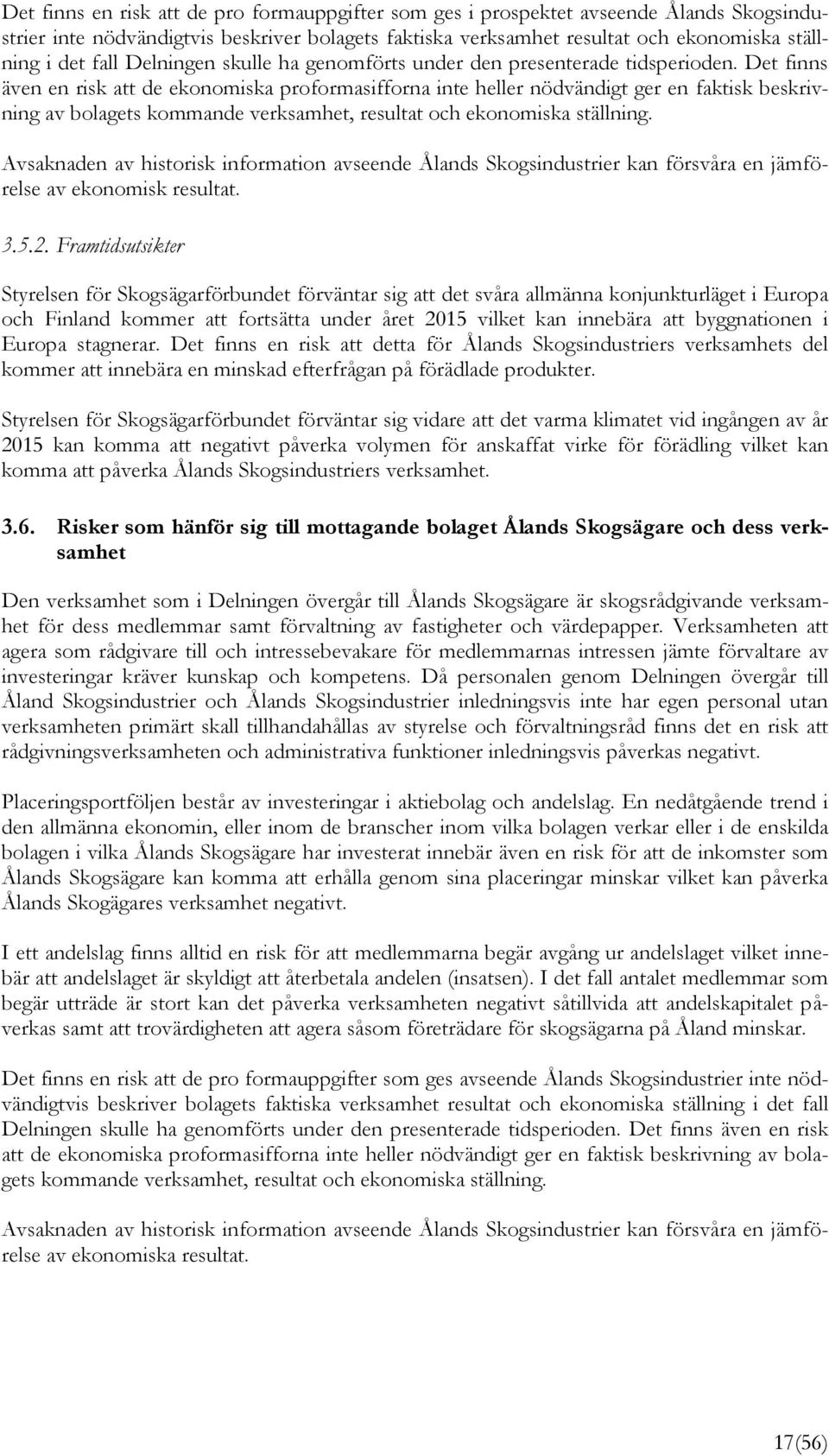 Det finns en risk att de pro formauppgifter som ges i prospektet avseende Ålands Skogsindustrier inte nödvändigtvis beskriver bolagets faktiska verksamhet resultat och ekonomiska ställning i det fall Delningen skulle ha genomförts under den presenterade tidsperioden. Det finns även en risk att de ekonomiska proformasifforna inte heller nödvändigt ger en faktisk beskrivning av bolagets kommande verksamhet, resultat och ekonomiska ställning.

Avsaknaden av historisk information avseende Ålands Skogsindustrier kan försvåra en jämförelse av ekonomisk resultat.

3.5.2. Framtidsutsikter

Styrelsen för Skogsägarförbundet förväntar sig att det svåra allmänna konjunkturläget i Europa och Finland kommer att fortsätta under året 2015 vilket kan innebära att byggnationen i Europa stagnerar. Det finns en risk att detta för Ålands Skogsindustriers verksamhets del kommer att innebära en minskad efterfrågan på förädlade produkter.

Styrelsen för Skogsägarförbundet förväntar sig vidare att det varma klimatet vid ingången av år 2015 kan komma att negativt påverka volymen för anskaffat virke för förädling vilket kan komma att påverka Ålands Skogsindustriers verksamhet.

3.6. Risker som hänför sig till mottagande bolaget Ålands Skogsägare och dess verksamhet

Den verksamhet som i Delningen övergår till Ålands Skogsägare är skogsrådgivande verksamhet för dess medlemmar samt förvaltning av fastigheter och värdepapper. Verksamheten att agera som rådgivare till och intressebevakare för medlemmarnas intressen jämte förvaltare av investeringar kräver kunskap och kompetens. Då personalen genom Delningen övergår till Åland Skogsindustrier och Ålands Skogsindustrier inledningsvis inte har egen personal utan verksamheten primärt skall tillhandahållas av styrelse och förvaltningsråd finns det en risk att rådgivningsverksamheten och administrativa funktioner inledningsvis påverkas negativt.

Placeringsportföljen består av investeringar i aktiebolag och andelslag. En nedåtgående trend i den allmänna ekonomin, eller inom de branscher inom vilka bolagen verkar eller i de enskilda bolagen i vilka Ålands Skogsägare har investerat innebär även en risk för att de inkomster som Ålands Skogsägare kan komma att erhålla genom sina placeringar minskar vilket kan påverka Ålands Skogägares verksamhet negativt.

I ett andelslag finns alltid en risk för att medlemmarna begär avgång ur andelslaget vilket innebär att andelslaget är skyldigt att återbetala andelen (insatsen). I det fall antalet medlemmar som begär utträde är stort kan det påverka verksamheten negativt såtillvida att andelskapitalet påverkas samt att trovärdigheten att agera såsom företrädare för skogsägarna på Åland minskar.

Det finns en risk att de pro formauppgifter som ges avseende Ålands Skogsindustrier inte nödvändigtvis beskriver bolagets faktiska verksamhet resultat och ekonomiska ställning i det fall Delningen skulle ha genomförts under den presenterade tidsperioden. Det finns även en risk att de ekonomiska proformasifforna inte heller nödvändigt ger en faktisk beskrivning av bolagets kommande verksamhet, resultat och ekonomiska ställning.

Avsaknaden av historisk information avseende Ålands Skogsindustrier kan försvåra en jämförelse av ekonomiska resultat.

17(56)